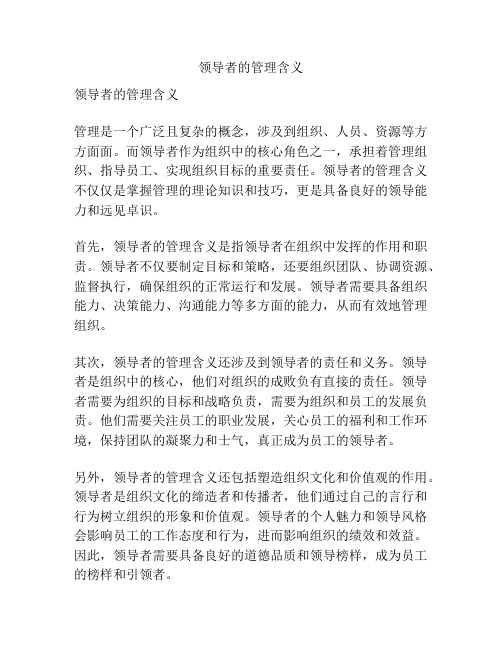 领导者的管理含义

领导者的管理含义

管理是一个广泛且复杂的概念，涉及到组织、人员、资源等方方面面。而领导者作为组织中的核心角色之一，承担着管理组织、指导员工、实现组织目标的重要责任。领导者的管理含义不仅仅是掌握管理的理论知识和技巧，更是具备良好的领导能力和远见卓识。

首先，领导者的管理含义是指领导者在组织中发挥的作用和职责。领导者不仅要制定目标和策略，还要组织团队、协调资源、监督执行，确保组织的正常运行和发展。领导者需要具备组织能力、决策能力、沟通能力等多方面的能力，从而有效地管理组织。

其次，领导者的管理含义还涉及到领导者的责任和义务。领导者是组织中的核心，他们对组织的成败负有直接的责任。领导者需要为组织的目标和战略负责，需要为组织和员工的发展负责。他们需要关注员工的职业发展，关心员工的福利和工作环境，保持团队的凝聚力和士气，真正成为员工的领导者。

另外，领导者的管理含义还包括塑造组织文化和价值观的作用。领导者是组织文化的缔造者和传播者，他们通过自己的言行和行为树立组织的形象和价值观。领导者的个人魅力和领导风格会影响员工的工作态度和行为，进而影响组织的绩效和效益。因此，领导者需要具备良好的道德品质和领导榜样，成为员工的榜样和引领者。